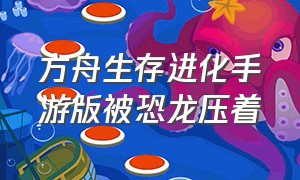 方舟生存进化手游版被恐龙压着